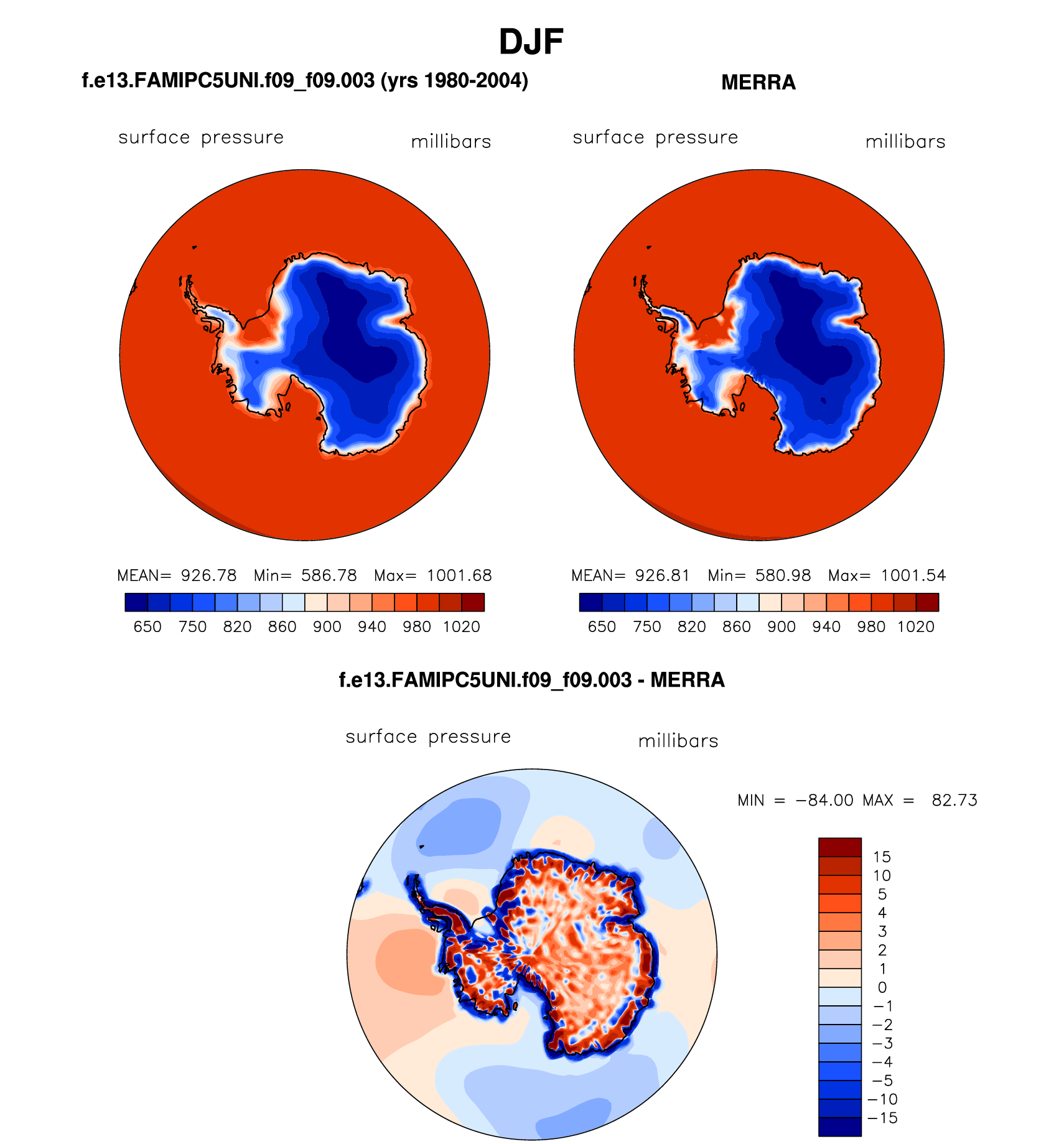 DJF

f.e13.FAMIPC5UNI.f09_f09.003 (yrs 1980-2004)

surface pressure millibars

MEAN= 926.78 Min= 586.78 Max= 1001.68

650 750 820 860 900 940 980 1020

MERRA

surface pressure millibars

MEAN= 926.81 Min= 580.98 Max= 1001.54

650 750 820 860 900 940 980 1020

f.e13.FAMIPC5UNI.f09_f09.003 - MERRA

surface pressure millibars

MIN = −84.00 MAX = 82.73

15
10
5
4
3
2
1
0
−1
−2
−3
−4
−5
−10
−15